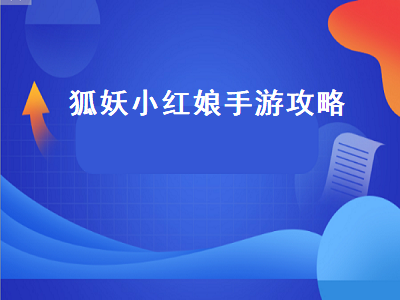 狐妖小红娘手游攻略